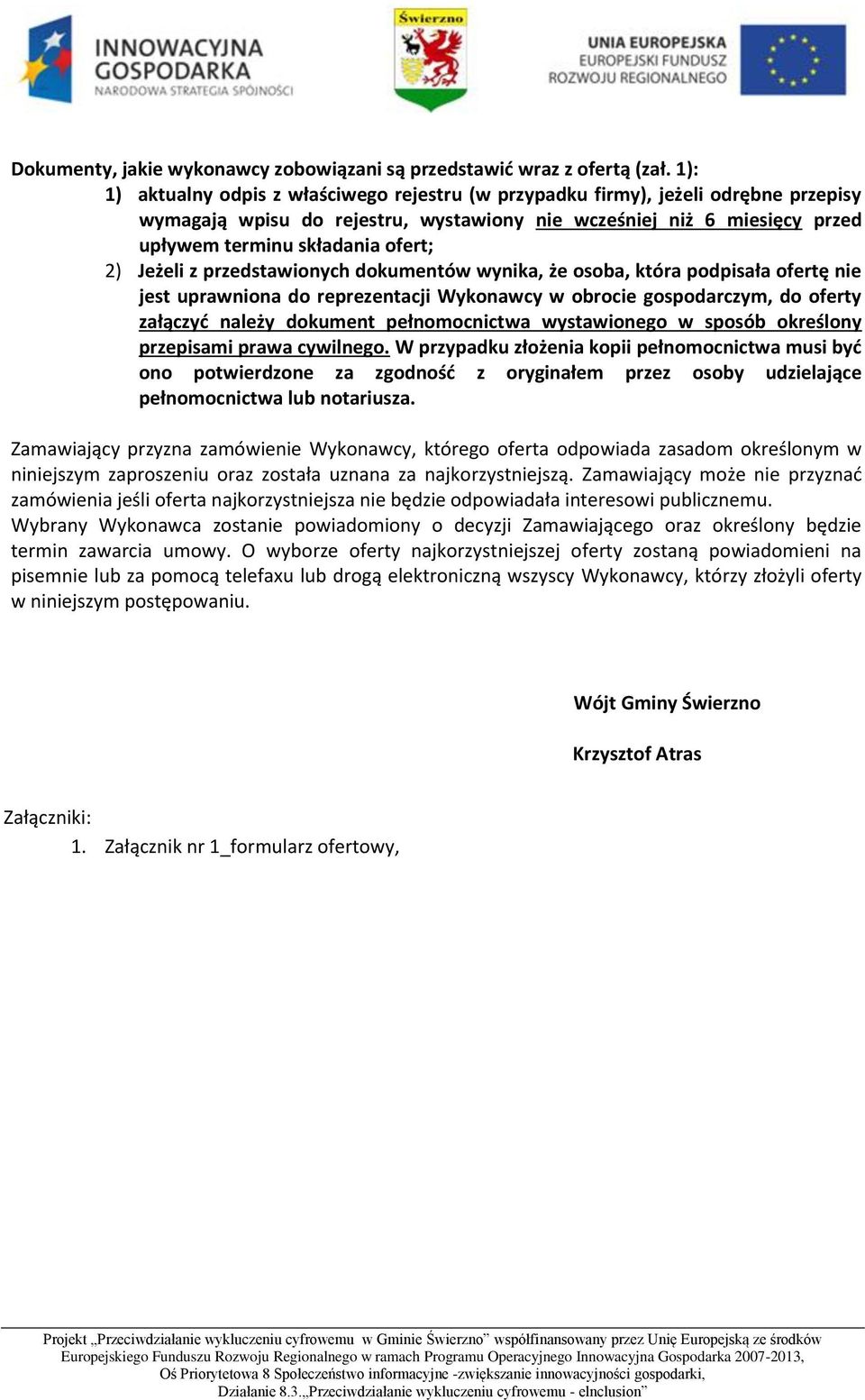 INNOWACYJNA GOSPODARKA
NARODOWA STRATEGIA SPÓJNOŚCI

Świerzno

UNIA EUROPEJSKA
EUROPEJSKI FUNDUSZ ROZWOJU REGIONALNEGO

Dokumenty, jakie wykonawcy zobowiązani są przedstawić wraz z ofertą (zał. 1):
1) aktualny odpis z właściwego rejestru (w przypadku firmy), jeżeli odrębne przepisy wymagają wpisu do rejestru, wystawiony nie wcześniej niż 6 miesięcy przed upływem terminu składania ofert;
2) Jeżeli z przedstawionych dokumentów wynika, że osoba, która podpisała ofertę nie jest uprawniona do reprezentacji Wykonawcy w obrocie gospodarczym, do oferty załączyć należy dokument pełnomocnictwa wystawionego w sposób określony przepisami prawa cywilnego. W przypadku złożenia kopii pełnomocnictwa musi być ono potwierdzone za zgodność z oryginałem przez osoby udzielające pełnomocnictwa lub notariusza.

Zamawiający przyzna zamówienie Wykonawcy, którego oferta odpowiada zasadom określonym w niniejszym zaproszeniu oraz została uznana za najkorzystniejszą. Zamawiający może nie przyznać zamówienia jeśli oferta najkorzystniejsza nie będzie odpowiadała interesowi publicznemu.
Wybrany Wykonawca zostanie powiadomiony o decyzji Zamawiającego oraz określony będzie termin zawarcia umowy. O wyborze oferty najkorzystniejszej oferty zostaną powiadomieni na pisemnie lub za pomocą telefaxu lub drogą elektroniczną wszyscy Wykonawcy, którzy złożyli oferty w niniejszym postępowaniu.

Wójt Gminy Świerzno

Krzysztof Atras

Załączniki:
1. Załącznik nr 1_formularz ofertowy,

Projekt „Przeciwdziałanie wykluczeniu cyfrowemu w Gminie Świerzno” współfinansowany przez Unię Europejską ze środków Europejskiego Funduszu Rozwoju Regionalnego w ramach Programu Operacyjnego Innowacyjna Gospodarka 2007-2013, Oś Priorytetowa 8 Społeczeństwo informacyjne -zwiększanie innowacyjności gospodarki, Działanie 8.3.„Przeciwdziałanie wykluczeniu cyfrowemu - eInclusion”